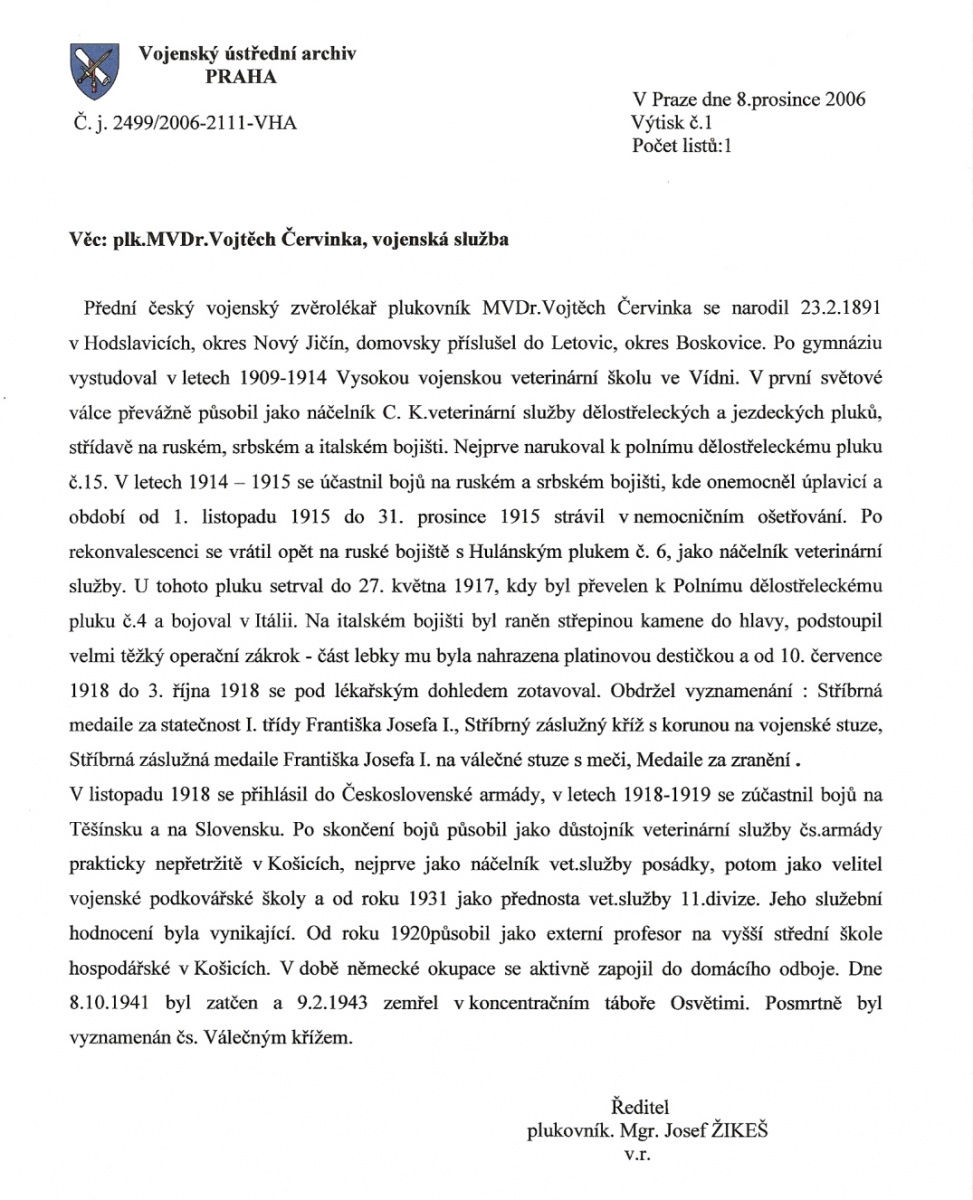 Vojenský ústřední archiv
PRAHA

Č. j. 2499/2006-2111-VHA

V Praze dne 8.prosince 2006
Výtisk č.1
Počet listů:1

Věc: plk.MVDr.Vojtěch Červinka, vojenská služba

Přední český vojenský zvěrolékař plukovník MVDr.Vojtěch Červinka se narodil 23.2.1891 v Hodslavicích, okres Nový Jičín, domovsky příslušel do Letovic, okres Boskovice. Po gymnáziu vystudoval v letech 1909-1914 Vysokou vojenskou veterinární školu ve Vídni. V první světové válce převážně působil jako náčelník C. K.veterinární služby dělostřeleckých a jezdeckých pluků, střídavě na ruském, srbském a italském bojišti. Nejprve narukoval k polnímu dělostřeleckému pluku č.15. V letech 1914 – 1915 se účastnil bojů na ruském a srbském bojišti, kde onemocněl úplavicí a období od 1. listopadu 1915 do 31. prosince 1915 strávil v nemocničním ošetřování. Po rekonvalescenci se vrátil opět na ruské bojiště s Hulánským plukem č. 6, jako náčelník veterinární služby. U tohoto pluku setrval do 27. května 1917, kdy byl převelen k Polnímu dělostřeleckému pluku č.4 a bojoval v Itálii. Na italském bojišti byl raněn střepinou kamene do hlavy, podstoupil velmi těžký operační zákrok - část lebky mu byla nahrazena platinovou destičkou a od 10. července 1918 do 3. října 1918 se pod lékařským dohledem zotavoval. Obdržel vyznamenání : Stříbrná medaile za statečnost I. třídy Františka Josefa I., Stříbrný záslužný kříž s korunou na vojenské stuze, Stříbrná záslužná medaile Františka Josefa I. na válečné stuze s meči, Medaile za zranění .
V listopadu 1918 se přihlásil do Československé armády, v letech 1918-1919 se zúčastnil bojů na Těšínsku a na Slovensku. Po skončení bojů působil jako důstojník veterinární služby čs.armády prakticky nepřetržitě v Košicích, nejprve jako náčelník vet.služby posádky, potom jako velitel vojenské podkovářské školy a od roku 1931 jako přednosta vet.služby 11.divize. Jeho služební hodnocení byla vynikající. Od roku 1920působil jako externí profesor na vyšší střední škole hospodářské v Košicích. V době německé okupace se aktivně zapojil do domácího odboje. Dne 8.10.1941 byl zatčen a 9.2.1943 zemřel v koncentračním táboře Osvětimi. Posmrtně byl vyznamenán čs. Válečným křížem.

Ředitel
plukovník. Mgr. Josef ŽIKEŠ
v.r.